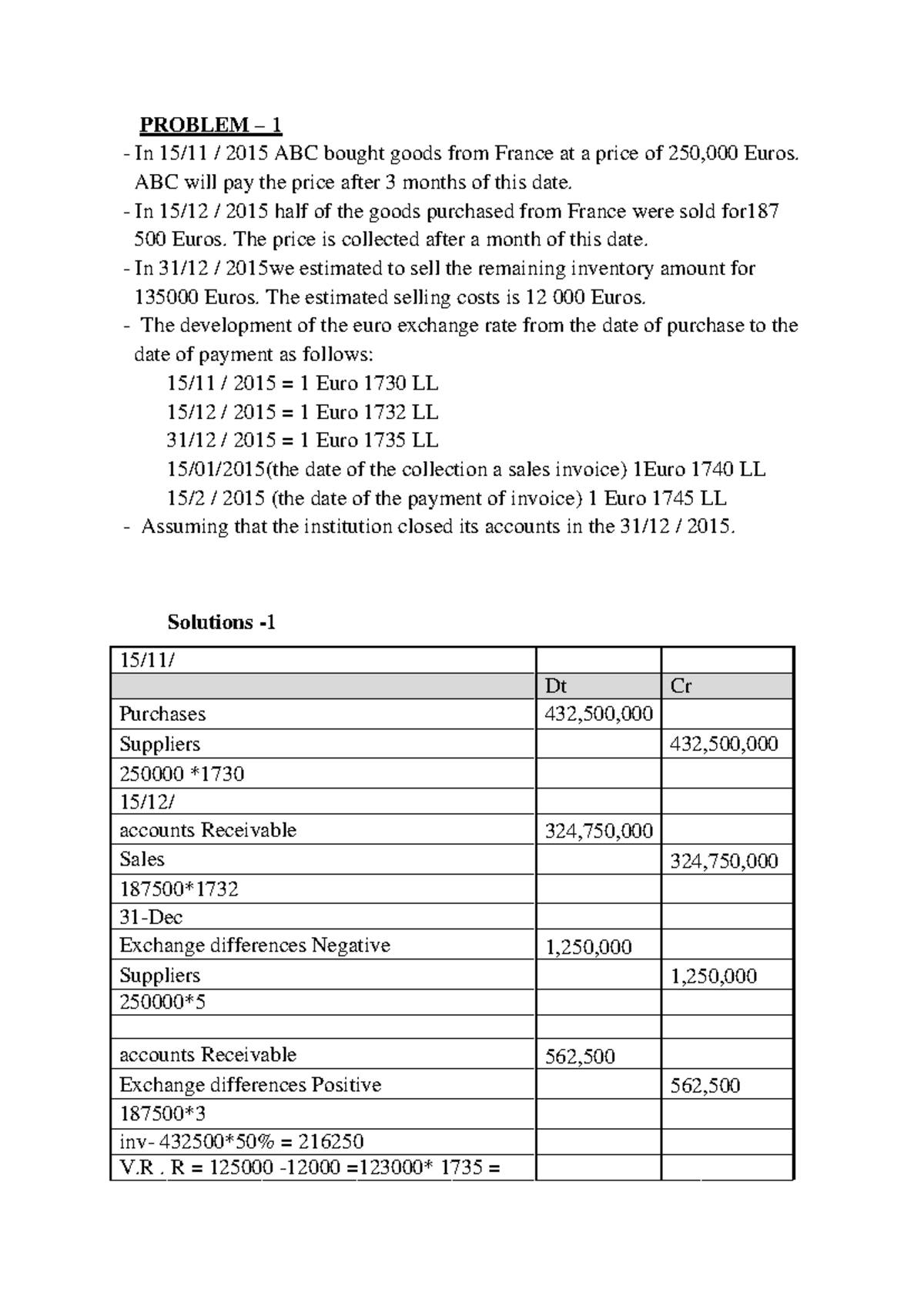 PROBLEM – 1

- In 15/11 / 2015 ABC bought goods from France at a price of 250,000 Euros. ABC will pay the price after 3 months of this date.
- In 15/12 / 2015 half of the goods purchased from France were sold for187 500 Euros. The price is collected after a month of this date.
- In 31/12 / 2015we estimated to sell the remaining inventory amount for 135000 Euros. The estimated selling costs is 12 000 Euros.
- The development of the euro exchange rate from the date of purchase to the date of payment as follows:

15/11 / 2015 = 1 Euro 1730 LL
15/12 / 2015 = 1 Euro 1732 LL
31/12 / 2015 = 1 Euro 1735 LL
15/01/2015(the date of the collection a sales invoice) 1Euro 1740 LL
15/2 / 2015 (the date of the payment of invoice) 1 Euro 1745 LL

- Assuming that the institution closed its accounts in the 31/12 / 2015.

Solutions -1

| 15/11/ | | |
|---|---|---|
| | Dt | Cr |
| Purchases | 432,500,000 | |
| Suppliers | | 432,500,000 |
| 250000 *1730 | | |
| 15/12/ | | |
| accounts Receivable | 324,750,000 | |
| Sales | | 324,750,000 |
| 187500*1732 | | |
| 31-Dec | | |
| Exchange differences Negative | 1,250,000 | |
| Suppliers | | 1,250,000 |
| 250000*5 | | |
| | | |
| accounts Receivable | 562,500 | |
| Exchange differences Positive | | 562,500 |
| 187500*3 | | |
| inv- 432500*50% = 216250 | | |
| V.R . R = 125000 -12000 =123000* 1735 = | | |